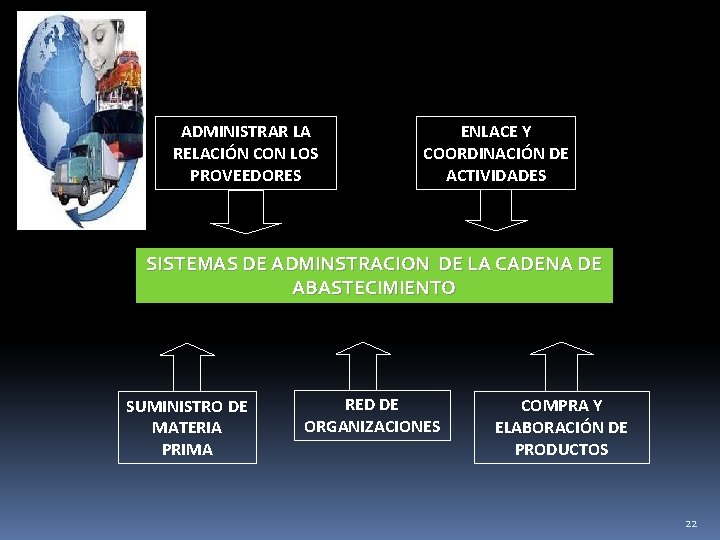 ADMINISTRAR LA RELACIÓN CON LOS PROVEEDORES

ENLACE Y COORDINACIÓN DE ACTIVIDADES

SISTEMAS DE ADMINSTRACION DE LA CADENA DE ABASTECIMIENTO

SUMINISTRO DE MATERIA PRIMA

RED DE ORGANIZACIONES

COMPRA Y ELABORACIÓN DE PRODUCTOS

22